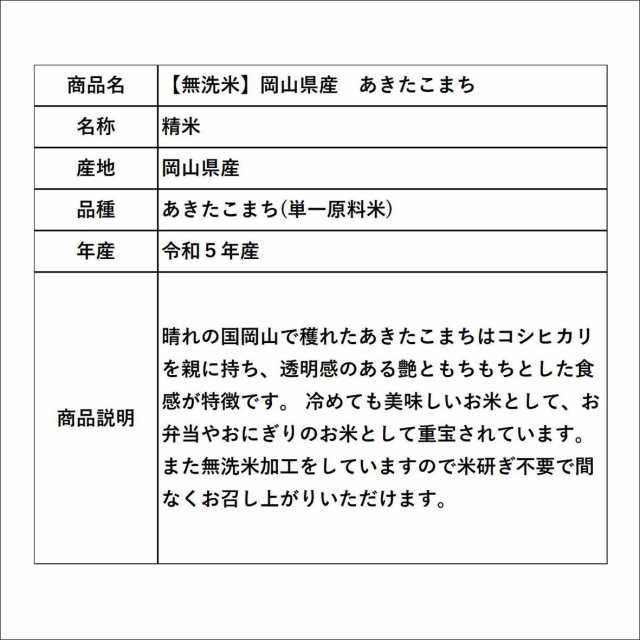 | 商品名 | 【無洗米】岡山県産　あきたこまち |
|---|---|
| 名称 | 精米 |
| 産地 | 岡山県産 |
| 品種 | あきたこまち(単一原料米) |
| 年産 | 令和５年産 |
| 商品説明 | 晴れの国岡山で穫れたあきたこまちはコシヒカリを親に持ち、透明感のある艶ともちもちとした食感が特徴です。 冷めても美味しいお米として、お弁当やおにぎりのお米として重宝されています。また無洗米加工をしていますので米研ぎ不要で間なくお召し上がりいただけます。 |